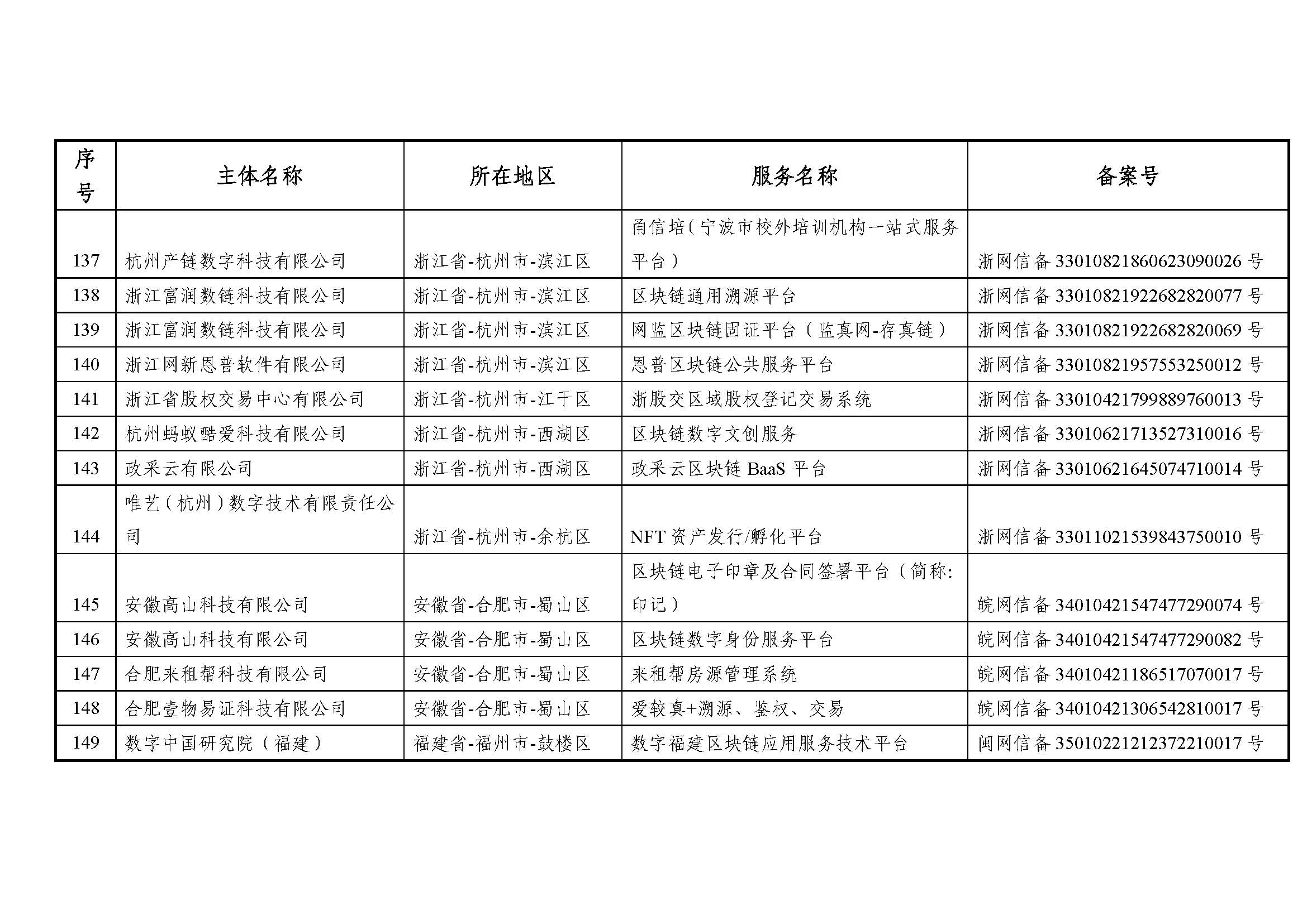 | 序号 | 主体名称 | 所在地区 | 服务名称 | 备案号 |
|---|---|---|---|---|
| 137 | 杭州产链数字科技有限公司 | 浙江省-杭州市-滨江区 | 甬信培（宁波市校外培训机构一站式服务平台） | 浙网信备 33010821860623090026 号 |
| 138 | 浙江富润数链科技有限公司 | 浙江省-杭州市-滨江区 | 区块链通用溯源平台 | 浙网信备 33010821922682820077 号 |
| 139 | 浙江富润数链科技有限公司 | 浙江省-杭州市-滨江区 | 网监区块链固证平台（监真网-存真链） | 浙网信备 33010821922682820069 号 |
| 140 | 浙江网新恩普软件有限公司 | 浙江省-杭州市-滨江区 | 恩普区块链公共服务平台 | 浙网信备 33010821957553250012 号 |
| 141 | 浙江省股权交易中心有限公司 | 浙江省-杭州市-江干区 | 浙股交区域股权登记交易系统 | 浙网信备 33010421799889760013 号 |
| 142 | 杭州蚂蚁酷爱科技有限公司 | 浙江省-杭州市-西湖区 | 区块链数字文创服务 | 浙网信备 33010621713527310016 号 |
| 143 | 政采云有限公司 | 浙江省-杭州市-西湖区 | 政采云区块链 BaaS 平台 | 浙网信备 33010621645074710014 号 |
| 144 | 唯艺（杭州）数字技术有限责任公司 | 浙江省-杭州市-余杭区 | NFT 资产发行/孵化平台 | 浙网信备 33011021539843750010 号 |
| 145 | 安徽高山科技有限公司 | 安徽省-合肥市-蜀山区 | 区块链电子印章及合同签署平台（简称：印记） | 皖网信备 34010421547477290074 号 |
| 146 | 安徽高山科技有限公司 | 安徽省-合肥市-蜀山区 | 区块链数字身份服务平台 | 皖网信备 34010421547477290082 号 |
| 147 | 合肥来租帮科技有限公司 | 安徽省-合肥市-蜀山区 | 来租帮房源管理系统 | 皖网信备 34010421186517070017 号 |
| 148 | 合肥壹物易证科技有限公司 | 安徽省-合肥市-蜀山区 | 爱较真+溯源、鉴权、交易 | 皖网信备 34010421306542810017 号 |
| 149 | 数字中国研究院（福建） | 福建省-福州市-鼓楼区 | 数字福建区块链应用服务技术平台 | 闽网信备 35010221212372210017 号 |